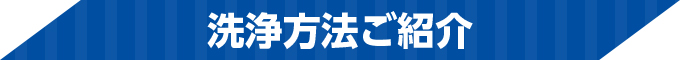 洗浄方法ご紹介